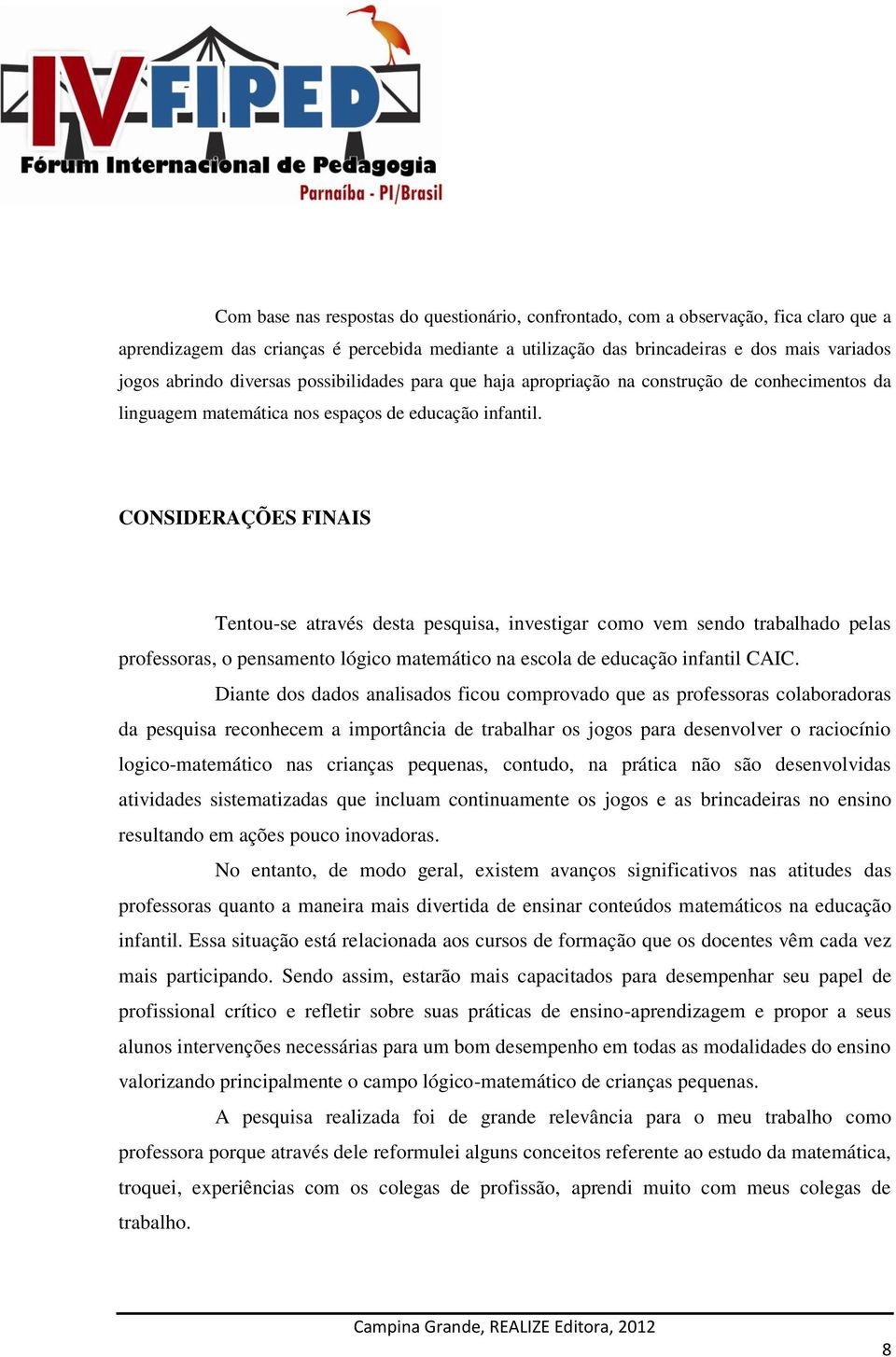 IV FIPED
Fórum Internacional de Pedagogia
Parnaíba - PI/Brasil

Com base nas respostas do questionário, confrontado, com a observação, fica claro que a aprendizagem das crianças é percebida mediante a utilização das brincadeiras e dos mais variados jogos abrindo diversas possibilidades para que haja apropriação na construção de conhecimentos da linguagem matemática nos espaços de educação infantil.

CONSIDERAÇÕES FINAIS

Tentou-se através desta pesquisa, investigar como vem sendo trabalhado pelas professoras, o pensamento lógico matemático na escola de educação infantil CAIC.

Diante dos dados analisados ficou comprovado que as professoras colaboradoras da pesquisa reconhecem a importância de trabalhar os jogos para desenvolver o raciocínio logico-matemático nas crianças pequenas, contudo, na prática não são desenvolvidas atividades sistematizadas que incluam continuamente os jogos e as brincadeiras no ensino resultando em ações pouco inovadoras.

No entanto, de modo geral, existem avanços significativos nas atitudes das professoras quanto a maneira mais divertida de ensinar conteúdos matemáticos na educação infantil. Essa situação está relacionada aos cursos de formação que os docentes vêm cada vez mais participando. Sendo assim, estarão mais capacitados para desempenhar seu papel de profissional crítico e refletir sobre suas práticas de ensino-aprendizagem e propor a seus alunos intervenções necessárias para um bom desempenho em todas as modalidades do ensino valorizando principalmente o campo lógico-matemático de crianças pequenas.

A pesquisa realizada foi de grande relevância para o meu trabalho como professora porque através dele reformulei alguns conceitos referente ao estudo da matemática, troquei, experiências com os colegas de profissão, aprendi muito com meus colegas de trabalho.

Campina Grande, REALIZE Editora, 2012

8